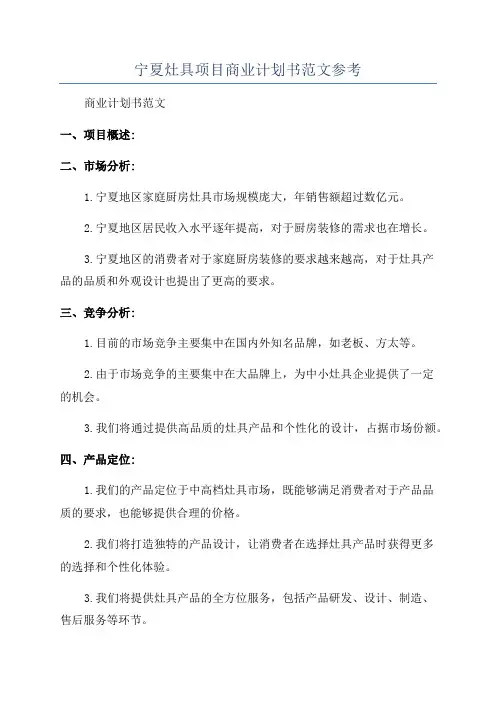 宁夏灶具项目商业计划书范文参考

商业计划书范文

一、项目概述:

二、市场分析:

1.宁夏地区家庭厨房灶具市场规模庞大，年销售额超过数亿元。

2.宁夏地区居民收入水平逐年提高，对于厨房装修的需求也在增长。

3.宁夏地区的消费者对于家庭厨房装修的要求越来越高，对于灶具产品的品质和外观设计也提出了更高的要求。

三、竞争分析:

1.目前的市场竞争主要集中在国内外知名品牌，如老板、方太等。

2.由于市场竞争的主要集中在大品牌上，为中小灶具企业提供了一定的机会。

3.我们将通过提供高品质的灶具产品和个性化的设计，占据市场份额。

四、产品定位:

1.我们的产品定位于中高档灶具市场，既能够满足消费者对于产品品质的要求，也能够提供合理的价格。

2.我们将打造独特的产品设计，让消费者在选择灶具产品时获得更多的选择和个性化体验。

3.我们将提供灶具产品的全方位服务，包括产品研发、设计、制造、售后服务等环节。